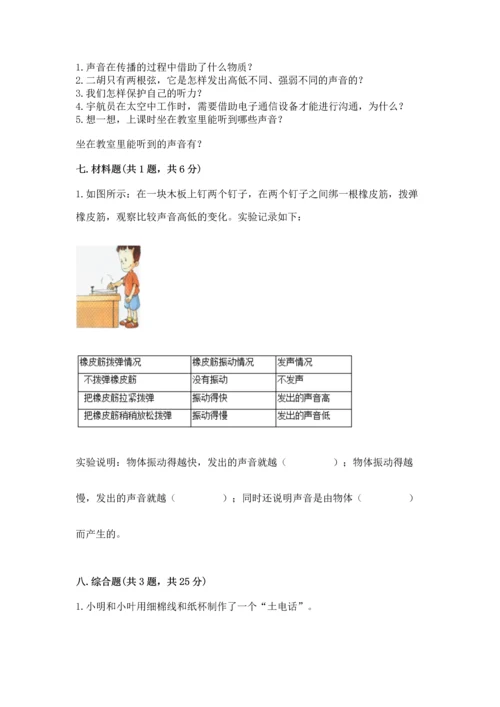 1. 声音在传播的过程中借助了什么物质？
2. 二胡只有两根弦，它是怎样发出高低不同、强弱不同的声音的？
3. 我们怎样保护自己的听力？
4. 宇航员在太空中工作时，需要借助电子通信设备才能进行沟通，为什么？
5. 想一想，上课时坐在教室里能听到哪些声音？

坐在教室里能听到的声音有？

七. 材料题（共 1 题，共 6 分）

1. 如图所示：在一块木板上钉两个钉子，在两个钉子之间绑一根橡皮筋，拨弹橡皮筋，观察比较声音高低的变化。实验记录如下：

| 橡皮筋拨弹情况 | 橡皮筋振动情况 | 发声情况 |
|---|---|---|
| 不拨弹橡皮筋 | 没有振动 | 不发声 |
| 把橡皮筋拉紧拨弹 | 振动得快 | 发出的声音高 |
| 把橡皮筋稍稍放松拨弹 | 振动得慢 | 发出的声音低 |

实验说明：物体振动得越快，发出的声音就越（　　　　）；物体振动得越慢，发出的声音就越（　　　　）；同时还说明声音是由物体（　　　　）而产生的。

八. 综合题（共 3 题，共 25 分）

1. 小明和小叶用细棉线和纸杯制作了一个“土电话”。